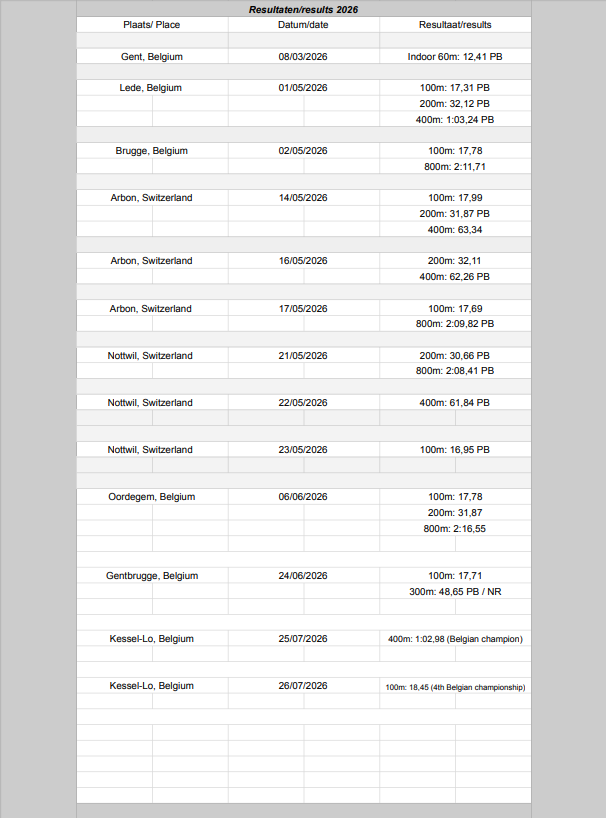 Resultaten/results 2026

| Plaats/ Place | Datum/date | Resultaat/results |
|---|---|---|
| Gent, Belgium | 08/03/2026 | Indoor 60m: 12,41 PB |
| Lede, Belgium | 01/05/2026 | 100m: 17,31 PB |
| | | 200m: 32,12 PB |
| | | 400m: 1:03,24 PB |
| Brugge, Belgium | 02/05/2026 | 100m: 17,78 |
| | | 800m: 2:11,71 |
| Arbon, Switzerland | 14/05/2026 | 100m: 17,99 |
| | | 200m: 31,87 PB |
| | | 400m: 63,34 |
| Arbon, Switzerland | 16/05/2026 | 200m: 32,11 |
| | | 400m: 62,26 PB |
| Arbon, Switzerland | 17/05/2026 | 100m: 17,69 |
| | | 800m: 2:09,82 PB |
| Nottwil, Switzerland | 21/05/2026 | 200m: 30,66 PB |
| | | 800m: 2:08,41 PB |
| Nottwil, Switzerland | 22/05/2026 | 400m: 61,84 PB |
| Nottwil, Switzerland | 23/05/2026 | 100m: 16,95 PB |
| Oordegem, Belgium | 06/06/2026 | 100m: 17,78 |
| | | 200m: 31,87 |
| | | 800m: 2:16,55 |
| Gentbrugge, Belgium | 24/06/2026 | 100m: 17,71 |
| | | 300m: 48,65 PB / NR |
| Kessel-Lo, Belgium | 25/07/2026 | 400m: 1:02,98 (Belgian champion) |
| Kessel-Lo, Belgium | 26/07/2026 | 100m: 18,45 (4th Belgian championship) |